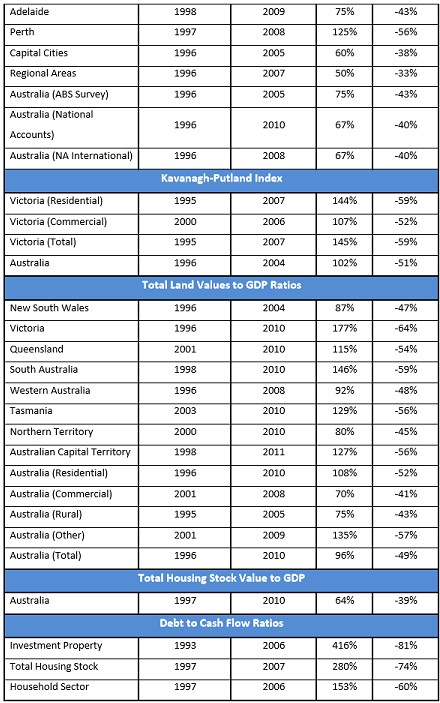 | | | | | |
|---|---|---|---|---|
| Adelaide | 1998 | 2009 | 75% | -43% |
| Perth | 1997 | 2008 | 125% | -56% |
| Capital Cities | 1996 | 2005 | 60% | -38% |
| Regional Areas | 1996 | 2007 | 50% | -33% |
| Australia (ABS Survey) | 1996 | 2005 | 75% | -43% |
| Australia (National Accounts) | 1996 | 2010 | 67% | -40% |
| Australia (NA International) | 1996 | 2008 | 67% | -40% |
| Kavanagh-Putland Index | | | | |
| Victoria (Residential) | 1995 | 2007 | 144% | -59% |
| Victoria (Commercial) | 2000 | 2006 | 107% | -52% |
| Victoria (Total) | 1995 | 2007 | 145% | -59% |
| Australia | 1996 | 2004 | 102% | -51% |
| Total Land Values to GDP Ratios | | | | |
| New South Wales | 1996 | 2004 | 87% | -47% |
| Victoria | 1996 | 2010 | 177% | -64% |
| Queensland | 2001 | 2010 | 115% | -54% |
| South Australia | 1998 | 2010 | 146% | -59% |
| Western Australia | 1996 | 2008 | 92% | -48% |
| Tasmania | 2003 | 2010 | 129% | -56% |
| Northern Territory | 2000 | 2010 | 80% | -45% |
| Australian Capital Territory | 1998 | 2011 | 127% | -56% |
| Australia (Residential) | 1996 | 2010 | 108% | -52% |
| Australia (Commercial) | 2001 | 2008 | 70% | -41% |
| Australia (Rural) | 1995 | 2005 | 75% | -43% |
| Australia (Other) | 2001 | 2009 | 135% | -57% |
| Australia (Total) | 1996 | 2010 | 96% | -49% |
| Total Housing Stock Value to GDP | | | | |
| Australia | 1997 | 2010 | 64% | -39% |
| Debt to Cash Flow Ratios | | | | |
| Investment Property | 1993 | 2006 | 416% | -81% |
| Total Housing Stock | 1997 | 2007 | 280% | -74% |
| Household Sector | 1997 | 2006 | 153% | -60% |